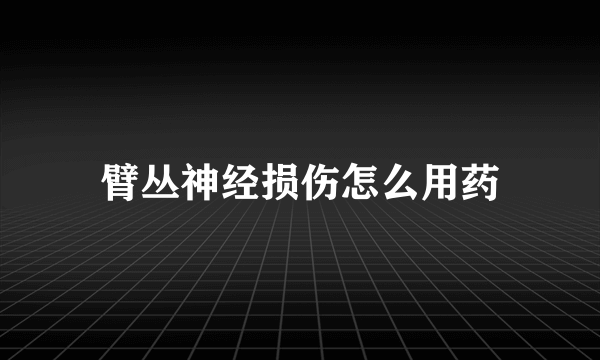 臂丛神经损伤怎么用药